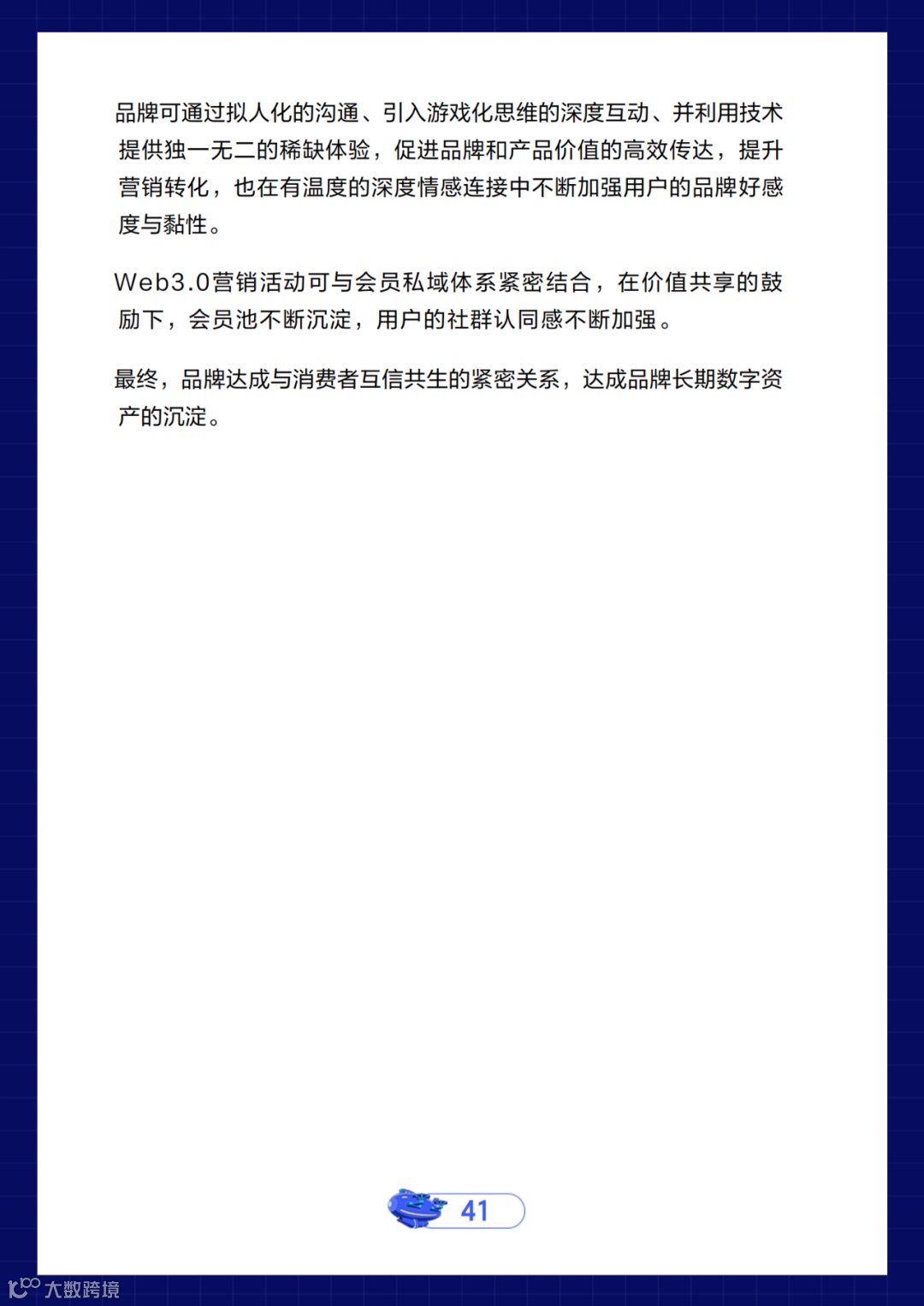 品牌可通过拟人化的沟通、引入游戏化思维的深度互动、并利用技术提供独一无二的稀缺体验，促进品牌和产品价值的高效传达，提升营销转化，也在有温度的深度情感连接中不断加强用户的品牌好感度与黏性。

Web3.0营销活动可与会员私域体系紧密结合，在价值共享的鼓励下，会员池不断沉淀，用户的社群认同感不断加强。

最终，品牌达成与消费者互信共生的紧密关系，达成品牌长期数字资产的沉淀。

41

大数跨境